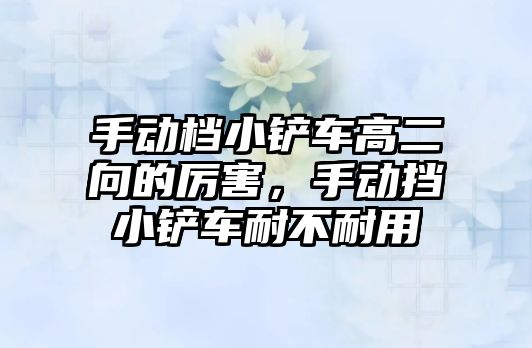 手动档小铲车高二向的厉害，手动挡小铲车耐不耐用